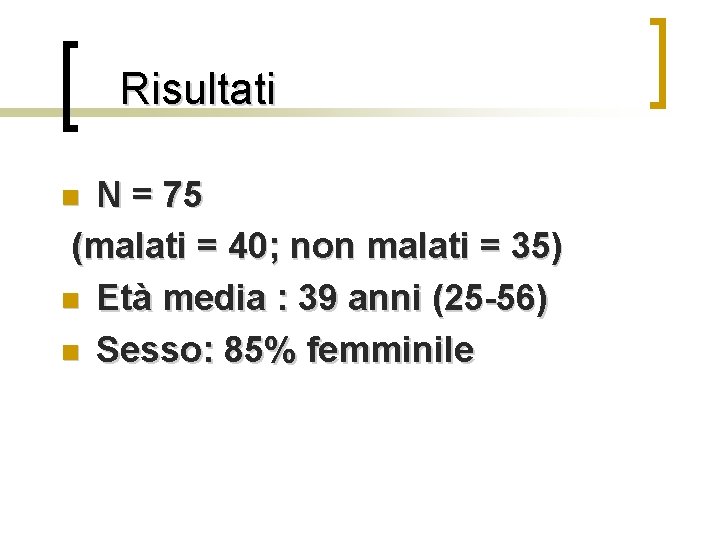 Risultati

• N = 75
(malati = 40; non malati = 35)
• Età media : 39 anni (25-56)
• Sesso: 85% femminile